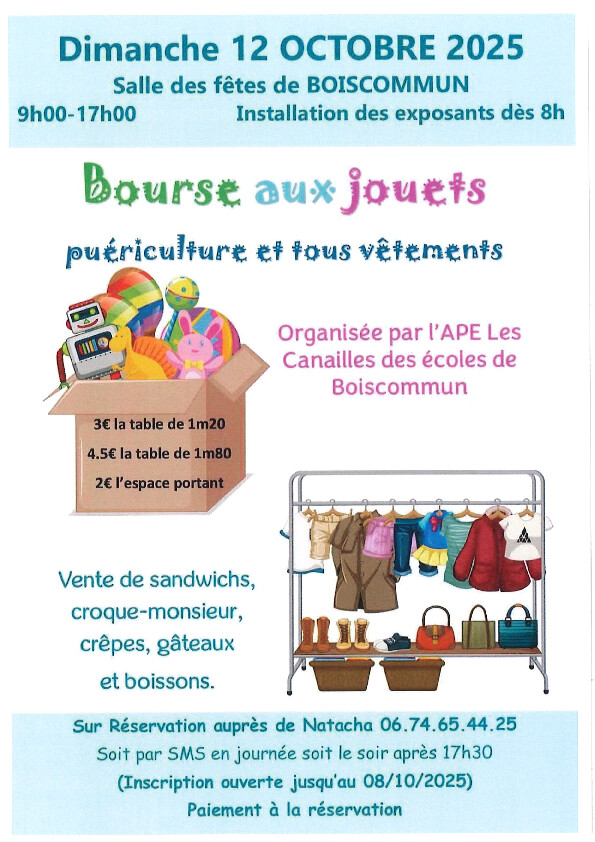 Dimanche 12 OCTOBRE 2025
Salle des fêtes de BOISCOMMUN
9h00-17h00 Installation des exposants dès 8h

Bourse aux jouets

puériculture et tous vêtements

Organisée par l'APE Les Canailles des écoles de Boiscommun

3€ la table de 1m20
4.5€ la table de 1m80
2€ l'espace portant

Vente de sandwichs, croque-monsieur, crêpes, gâteaux et boissons.

Sur Réservation auprès de Natacha 06.74.65.44.25
Soit par SMS en journée soit le soir après 17h30
(Inscription ouverte jusqu'au 08/10/2025)
Paiement à la réservation